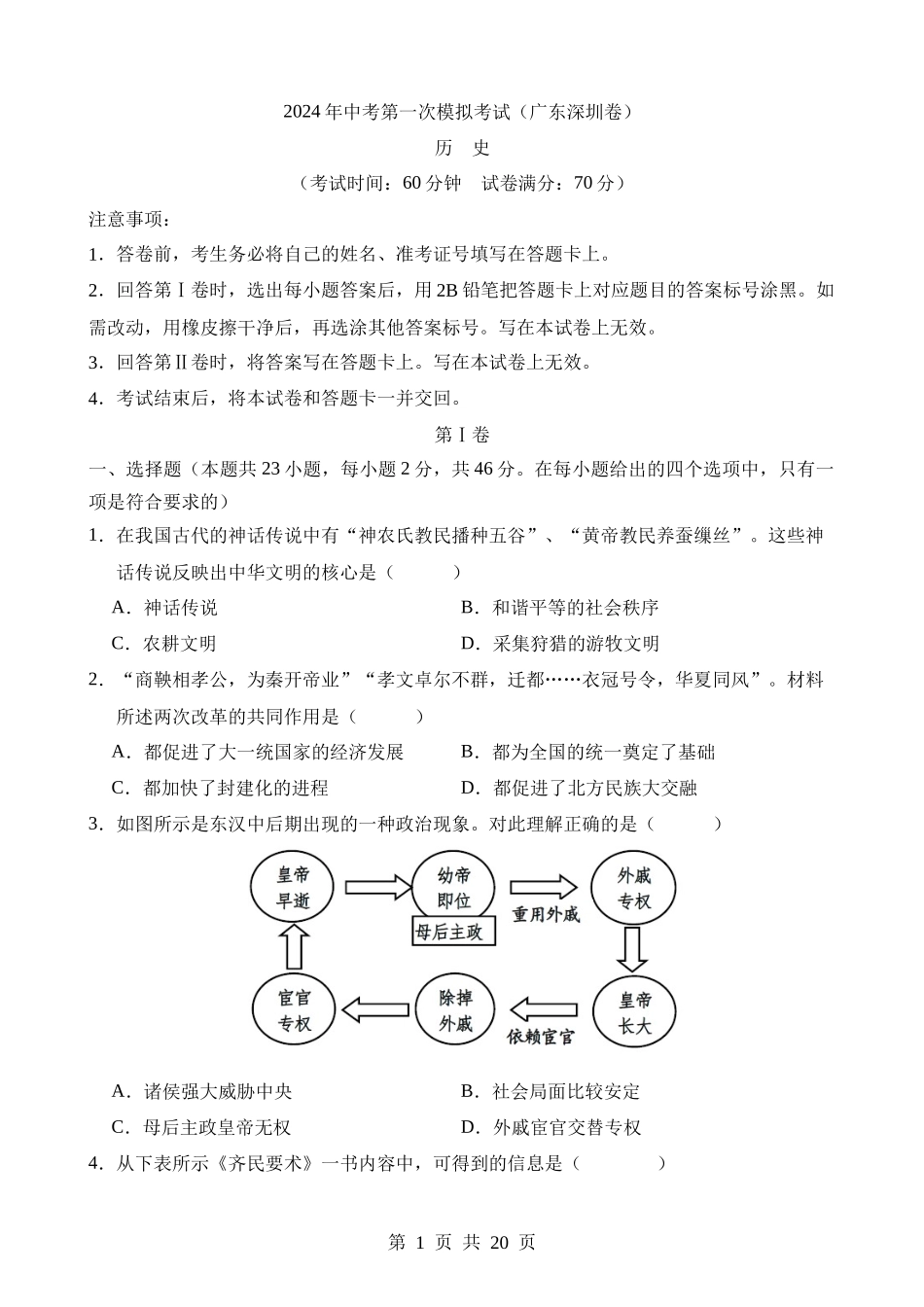 2024年中考第一次模拟考试（广东深圳卷）

历　史

（考试时间：60分钟　试卷满分：70分）

注意事项：

1．答卷前，考生务必将自己的姓名、准考证号填写在答题卡上。

2．回答第Ⅰ卷时，选出每小题答案后，用2B铅笔把答题卡上对应题目的答案标号涂黑。如需改动，用橡皮擦干净后，再选涂其他答案标号。写在本试卷上无效。

3．回答第Ⅱ卷时，将答案写在答题卡上。写在本试卷上无效。

4．考试结束后，将本试卷和答题卡一并交回。

第Ⅰ卷

一、选择题（本题共23小题，每小题2分，共46分。在每小题给出的四个选项中，只有一项是符合要求的）

1．在我国古代的神话传说中有“神农氏教民播种五谷”、“黄帝教民养蚕缫丝”。这些神话传说反映出中华文明的核心是（　　）

A．神话传说　　B．和谐平等的社会秩序

C．农耕文明　　D．采集狩猎的游牧文明

2．“商鞅相孝公，为秦开帝业”“孝文卓尔不群，迁都……衣冠号令，华夏同风”。材料所述两次改革的共同作用是（　　）

A．都促进了大一统国家的经济发展　　B．都为全国的统一奠定了基础

C．都加快了封建化的进程　　D．都促进了北方民族大交融

3．如图所示是东汉中后期出现的一种政治现象。对此理解正确的是（　　）

皇帝早逝
幼帝即位
母后主政
重用外戚
外戚专权
皇帝长大
依赖宦官
除掉外戚
宦官专权

A．诸侯强大威胁中央　　B．社会局面比较安定

C．母后主政皇帝无权　　D．外戚宦官交替专权

4．从下表所示《齐民要术》一书内容中，可得到的信息是（　　）

第 1 页 共 20 页